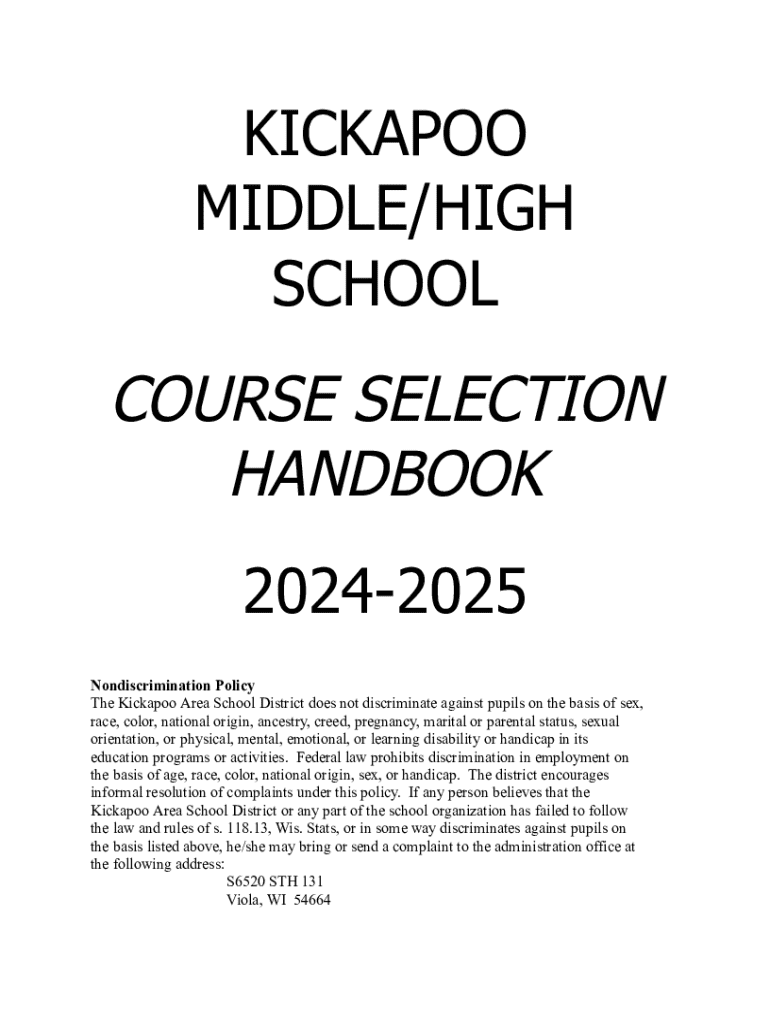 KICKAPOO MIDDLE/HIGH SCHOOL

COURSE SELECTION HANDBOOK

2024-2025

Nondiscrimination Policy
The Kickapoo Area School District does not discriminate against pupils on the basis of sex, race, color, national origin, ancestry, creed, pregnancy, marital or parental status, sexual orientation, or physical, mental, emotional, or learning disability or handicap in its education programs or activities. Federal law prohibits discrimination in employment on the basis of age, race, color, national origin, sex, or handicap. The district encourages informal resolution of complaints under this policy. If any person believes that the Kickapoo Area School District or any part of the school organization has failed to follow the law and rules of s. 118.13, Wis. Stats, or in some way discriminates against pupils on the basis listed above, he/she may bring or send a complaint to the administration office at the following address:
S6520 STH 131
Viola, WI 54664